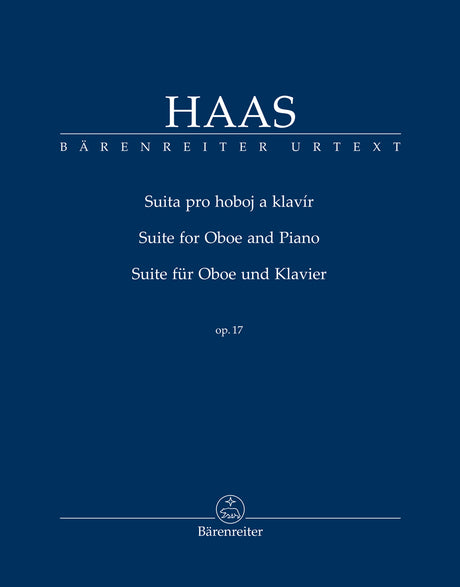 HAAS

BÄRENREITER URTEXT

Suita pro hoboj a klavír

Suite for Oboe and Piano

Suite für Oboe und Klavier

op. 17

Bärenreiter